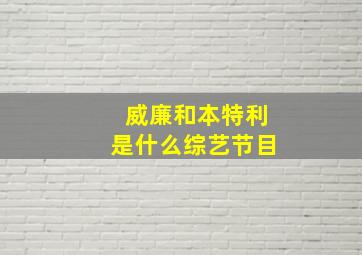 威廉和本特利
是什么综艺节目